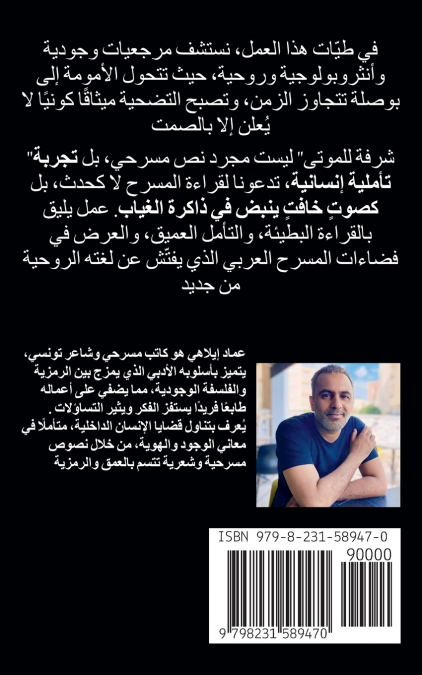 في طيّات هذا العمل، نستشف مرجعيات وجودية وأنثروبولوجية وروحية، حيث تتحول الأمومة إلى بوصلة تتجاوز الزمن، وتصبح التضحية ميثاقًا كونيًا لا يُعلن إلا بالصمت

شرفة للموتى" ليست مجرد نص مسرحي، بل تجربة" تأملية إنسانية، تدعونا لقراءة المسرح لا كحدث، بل كصوتٍ خافتٍ ينبض في ذاكرة الغياب. عمل يليق بالقراءة البطيئة، والتأمل العميق، والعرض في فضاءات المسرح العربي الذي يفتّش عن لغته الروحية من جديد

عماد إيلاهي هو كاتب مسرحي وشاعر تونسي، يتميز بأسلوبه الأدبي الذي يمزج بين الرمزية والفلسفة الوجودية، مما يضفي على أعماله طابعًا فريدًا يستفز الفكر ويثير التساؤلات. يُعرف بتناول قضايا الإنسان الداخلية، متأملًا في معاني الوجود والهوية، من خلال نصوص مسرحية وشعرية تتسم بالعمق والرمزية

ISBN 979-8-231-58947-0

90000

9 798231 589470